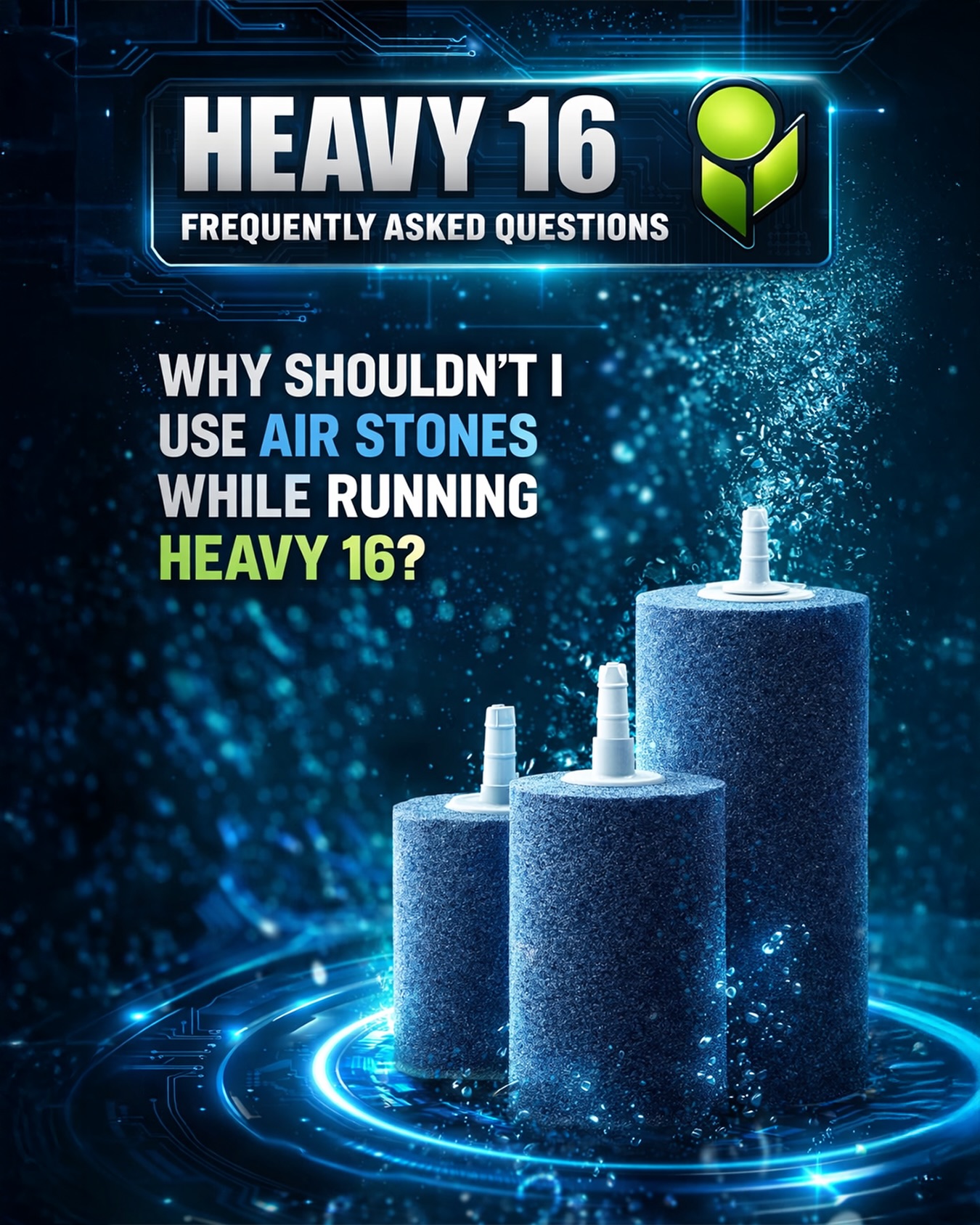 HEAVY 16
FREQUENTLY ASKED QUESTIONS

WHY SHOULDN'T I USE AIR STONES WHILE RUNNING HEAVY 16?